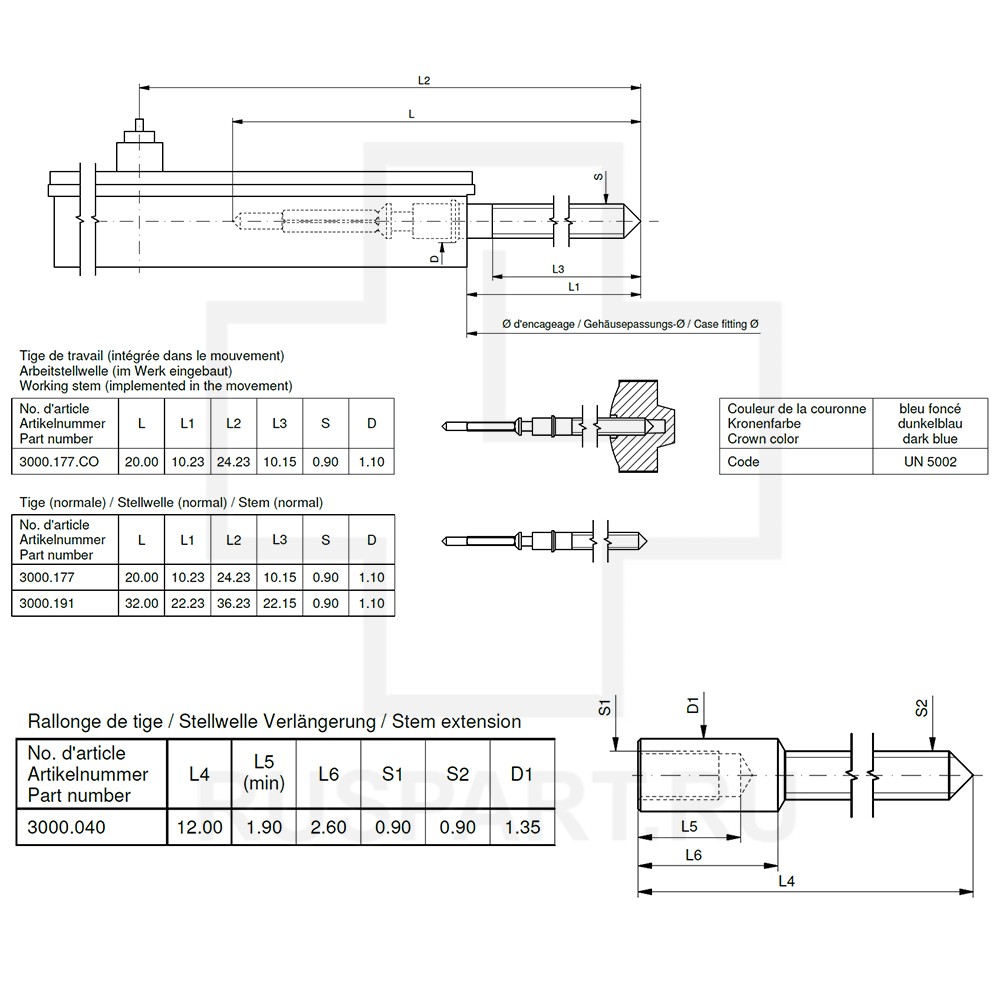 L2

L

S

D

L3

L1

Ø d'encageage / Gehäusepassungs-Ø / Case fitting Ø

Tige de travail (intégrée dans le mouvement)
Arbeitstellwelle (im Werk eingebaut)
Working stem (implemented in the movement)

| No. d'article Artikelnummer Part number | L | L1 | L2 | L3 | S | D |
|---|---|---|---|---|---|---|
| 3000.177.CO | 20.00 | 10.23 | 24.23 | 10.15 | 0.90 | 1.10 |

| Couleur de la couronne Kronenfarbe Crown color | bleu foncé dunkelblau dark blue |
|---|---|
| Code | UN 5002 |

Tige (normale) / Stellwelle (normal) / Stem (normal)

| No. d'article Artikelnummer Part number | L | L1 | L2 | L3 | S | D |
|---|---|---|---|---|---|---|
| 3000.177 | 20.00 | 10.23 | 24.23 | 10.15 | 0.90 | 1.10 |
| 3000.191 | 32.00 | 22.23 | 36.23 | 22.15 | 0.90 | 1.10 |

Rallonge de tige / Stellwelle Verlängerung / Stem extension

| No. d'article Artikelnummer Part number | L4 | L5 (min) | L6 | S1 | S2 | D1 |
|---|---|---|---|---|---|---|
| 3000.040 | 12.00 | 1.90 | 2.60 | 0.90 | 0.90 | 1.35 |

S1

D1

S2

L5

L6

L4

RUSPART.RU